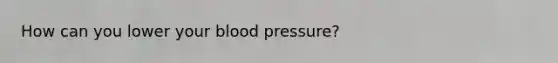 How can you lower your blood pressure?